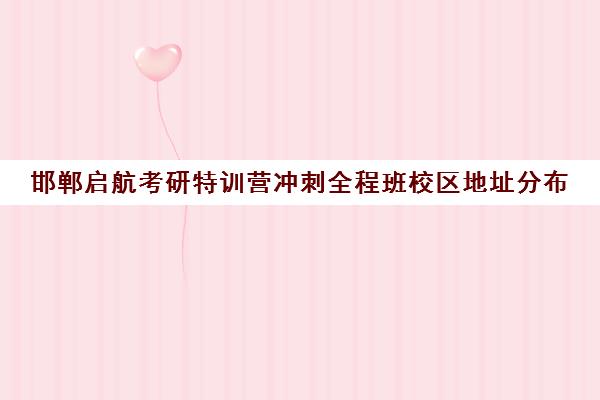 邯郸启航考研特训营冲刺全程班校区地址分布